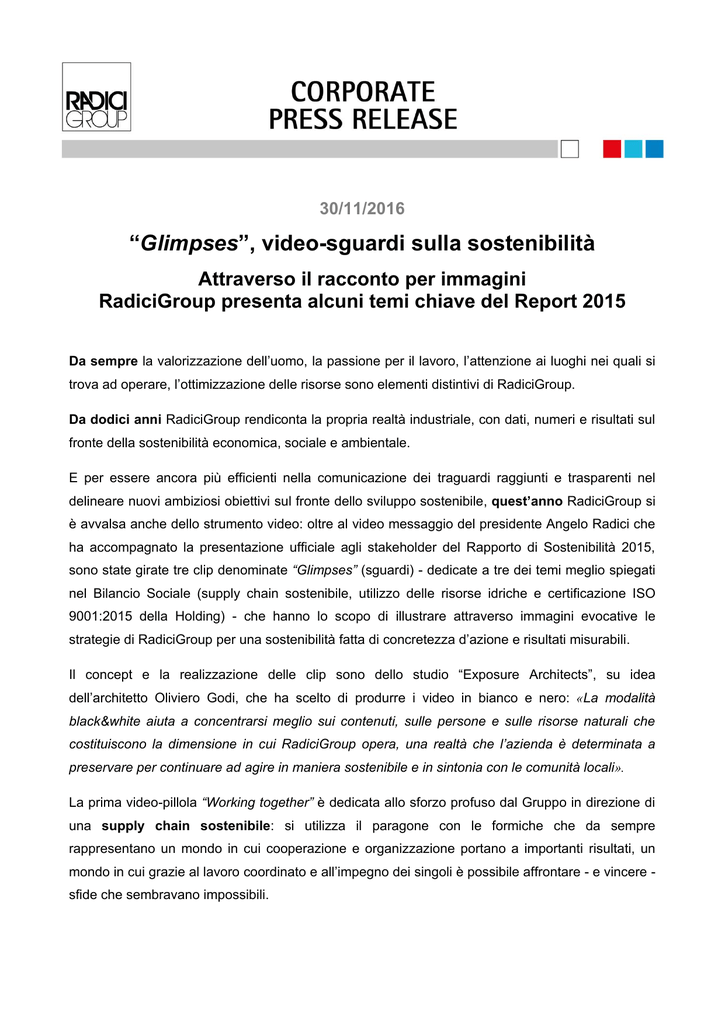 RADICI GROUP

CORPORATE PRESS RELEASE

30/11/2016

“Glimpses”, video-sguardi sulla sostenibilità

Attraverso il racconto per immagini
RadiciGroup presenta alcuni temi chiave del Report 2015

Da sempre la valorizzazione dell’uomo, la passione per il lavoro, l’attenzione ai luoghi nei quali si trova ad operare, l’ottimizzazione delle risorse sono elementi distintivi di RadiciGroup.

Da dodici anni RadiciGroup rendiconta la propria realtà industriale, con dati, numeri e risultati sul fronte della sostenibilità economica, sociale e ambientale.

E per essere ancora più efficienti nella comunicazione dei traguardi raggiunti e trasparenti nel delineare nuovi ambiziosi obiettivi sul fronte dello sviluppo sostenibile, quest’anno RadiciGroup si è avvalsa anche dello strumento video: oltre al video messaggio del presidente Angelo Radici che ha accompagnato la presentazione ufficiale agli stakeholder del Rapporto di Sostenibilità 2015, sono state girate tre clip denominate “Glimpses” (sguardi) - dedicate a tre dei temi meglio spiegati nel Bilancio Sociale (supply chain sostenibile, utilizzo delle risorse idriche e certificazione ISO 9001:2015 della Holding) - che hanno lo scopo di illustrare attraverso immagini evocative le strategie di RadiciGroup per una sostenibilità fatta di concretezza d’azione e risultati misurabili.

Il concept e la realizzazione delle clip sono dello studio “Exposure Architects”, su idea dell’architetto Oliviero Godi, che ha scelto di produrre i video in bianco e nero: «La modalità black&white aiuta a concentrarsi meglio sui contenuti, sulle persone e sulle risorse naturali che costituiscono la dimensione in cui RadiciGroup opera, una realtà che l’azienda è determinata a preservare per continuare ad agire in maniera sostenibile e in sintonia con le comunità locali».

La prima video-pillola “Working together” è dedicata allo sforzo profuso dal Gruppo in direzione di una supply chain sostenibile: si utilizza il paragone con le formiche che da sempre rappresentano un mondo in cui cooperazione e organizzazione portano a importanti risultati, un mondo in cui grazie al lavoro coordinato e all’impegno dei singoli è possibile affrontare - e vincere - sfide che sembravano impossibili.